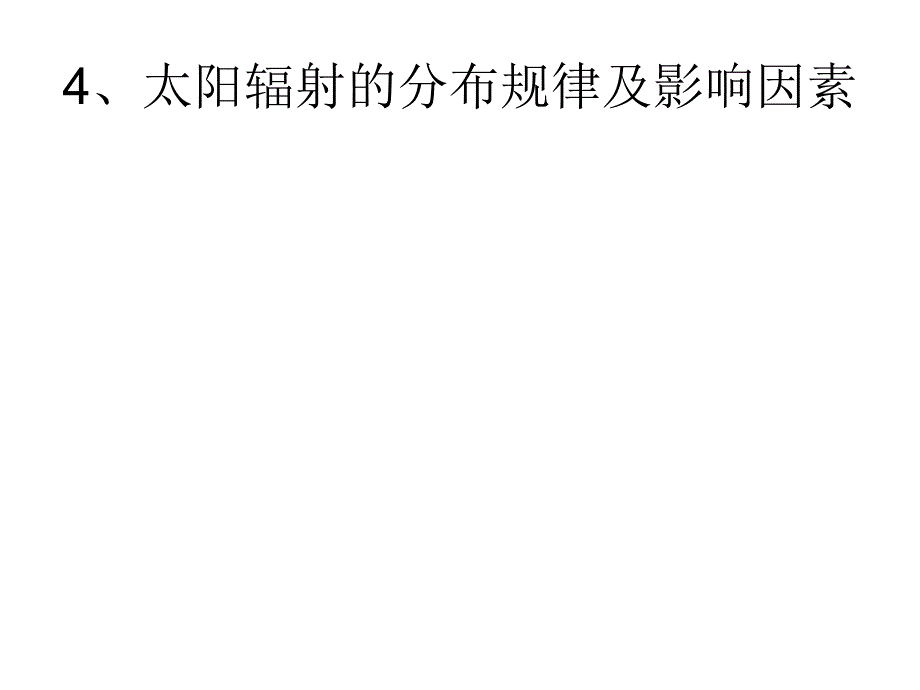 4、太阳辐射的分布规律及影响因素